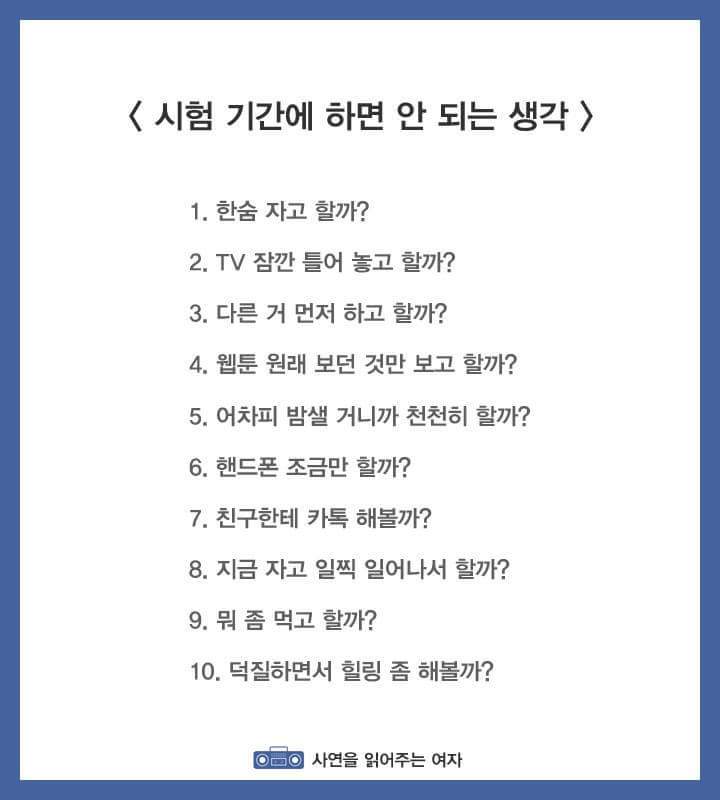 〈 시험 기간에 하면 안 되는 생각 〉

1. 한숨 자고 할까?

2. TV 잠깐 틀어 놓고 할까?

3. 다른 거 먼저 하고 할까?

4. 웹툰 원래 보던 것만 보고 할까?

5. 어차피 밤샐 거니까 천천히 할까?

6. 핸드폰 조금만 할까?

7. 친구한테 카톡 해볼까?

8. 지금 자고 일찍 일어나서 할까?

9. 뭐 좀 먹고 할까?

10. 덕질하면서 힐링 좀 해볼까?

사연을 읽어주는 여자